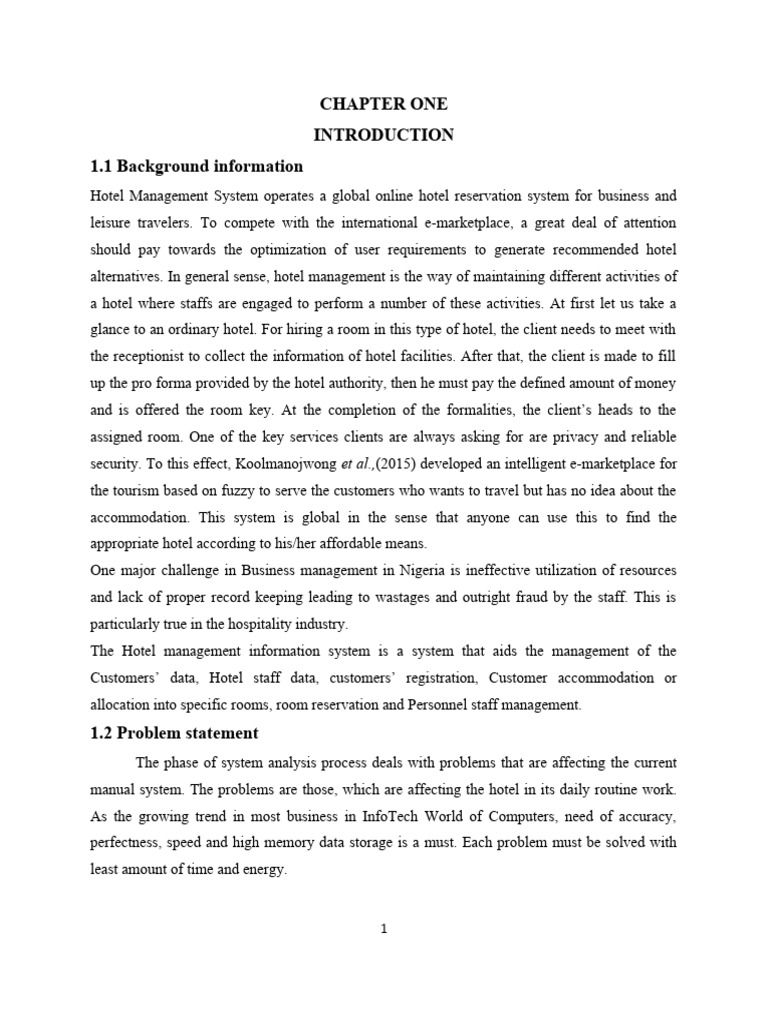 CHAPTER ONE

INTRODUCTION

1.1 Background information

Hotel Management System operates a global online hotel reservation system for business and leisure travelers. To compete with the international e-marketplace, a great deal of attention should pay towards the optimization of user requirements to generate recommended hotel alternatives. In general sense, hotel management is the way of maintaining different activities of a hotel where staffs are engaged to perform a number of these activities. At first let us take a glance to an ordinary hotel. For hiring a room in this type of hotel, the client needs to meet with the receptionist to collect the information of hotel facilities. After that, the client is made to fill up the pro forma provided by the hotel authority, then he must pay the defined amount of money and is offered the room key. At the completion of the formalities, the client's heads to the assigned room. One of the key services clients are always asking for are privacy and reliable security. To this effect, Koolmanojwong et al.,(2015) developed an intelligent e-marketplace for the tourism based on fuzzy to serve the customers who wants to travel but has no idea about the accommodation. This system is global in the sense that anyone can use this to find the appropriate hotel according to his/her affordable means.

One major challenge in Business management in Nigeria is ineffective utilization of resources and lack of proper record keeping leading to wastages and outright fraud by the staff. This is particularly true in the hospitality industry.

The Hotel management information system is a system that aids the management of the Customers' data, Hotel staff data, customers' registration, Customer accommodation or allocation into specific rooms, room reservation and Personnel staff management.

1.2 Problem statement

The phase of system analysis process deals with problems that are affecting the current manual system. The problems are those, which are affecting the hotel in its daily routine work. As the growing trend in most business in InfoTech World of Computers, need of accuracy, perfectness, speed and high memory data storage is a must. Each problem must be solved with least amount of time and energy.

1